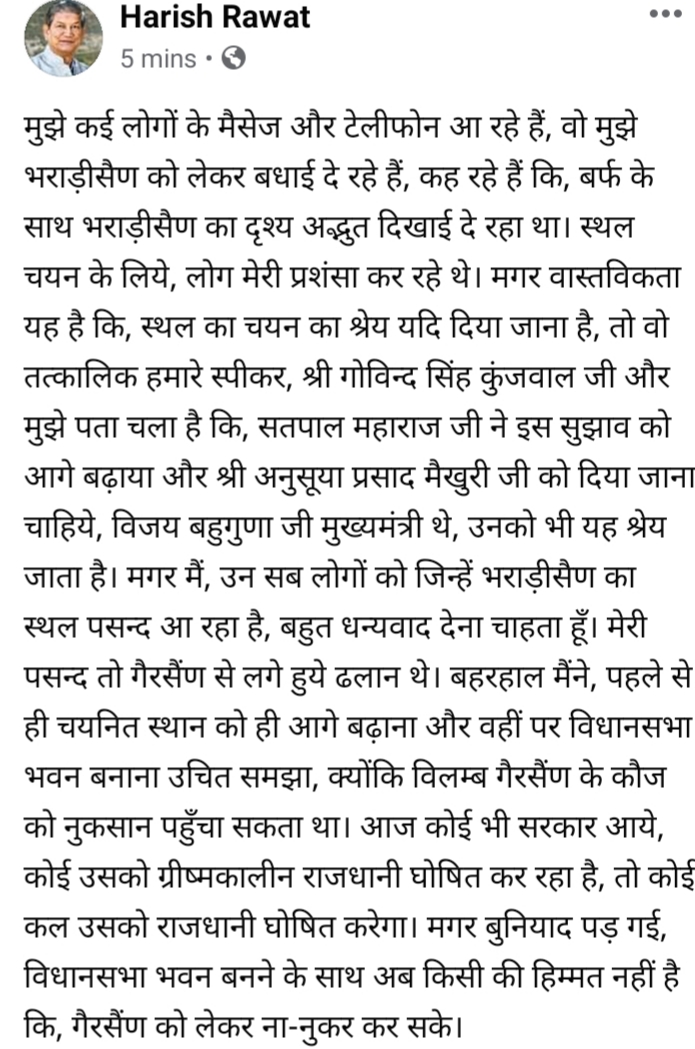 Harish Rawat
5 mins •

मुझे कई लोगों के मैसेज और टेलीफोन आ रहे हैं, वो मुझे भराड़ीसैण को लेकर बधाई दे रहे हैं, कह रहे हैं कि, बर्फ के साथ भराड़ीसैण का दृश्य अद्भुत दिखाई दे रहा था। स्थल चयन के लिये, लोग मेरी प्रशंसा कर रहे थे। मगर वास्तविकता यह है कि, स्थल का चयन का श्रेय यदि दिया जाना है, तो वो तत्कालिक हमारे स्पीकर, श्री गोविन्द सिंह कुंजवाल जी और मुझे पता चला है कि, सतपाल महाराज जी ने इस सुझाव को आगे बढ़ाया और श्री अनुसूया प्रसाद मैखुरी जी को दिया जाना चाहिये, विजय बहुगुणा जी मुख्यमंत्री थे, उनको भी यह श्रेय जाता है। मगर मैं, उन सब लोगों को जिन्हें भराड़ीसैण का स्थल पसन्द आ रहा है, बहुत धन्यवाद देना चाहता हूँ। मेरी पसन्द तो गैरसैंण से लगे हुये ढलान थे। बहरहाल मैंने, पहले से ही चयनित स्थान को ही आगे बढ़ाना और वहीं पर विधानसभा भवन बनाना उचित समझा, क्योंकि विलम्ब गैरसैंण के कौज को नुकसान पहुँचा सकता था। आज कोई भी सरकार आये, कोई उसको ग्रीष्मकालीन राजधानी घोषित कर रहा है, तो कोई कल उसको राजधानी घोषित करेगा। मगर बुनियाद पड़ गई, विधानसभा भवन बनने के साथ अब किसी की हिम्मत नहीं है कि, गैरसैंण को लेकर ना-नुकर कर सके।